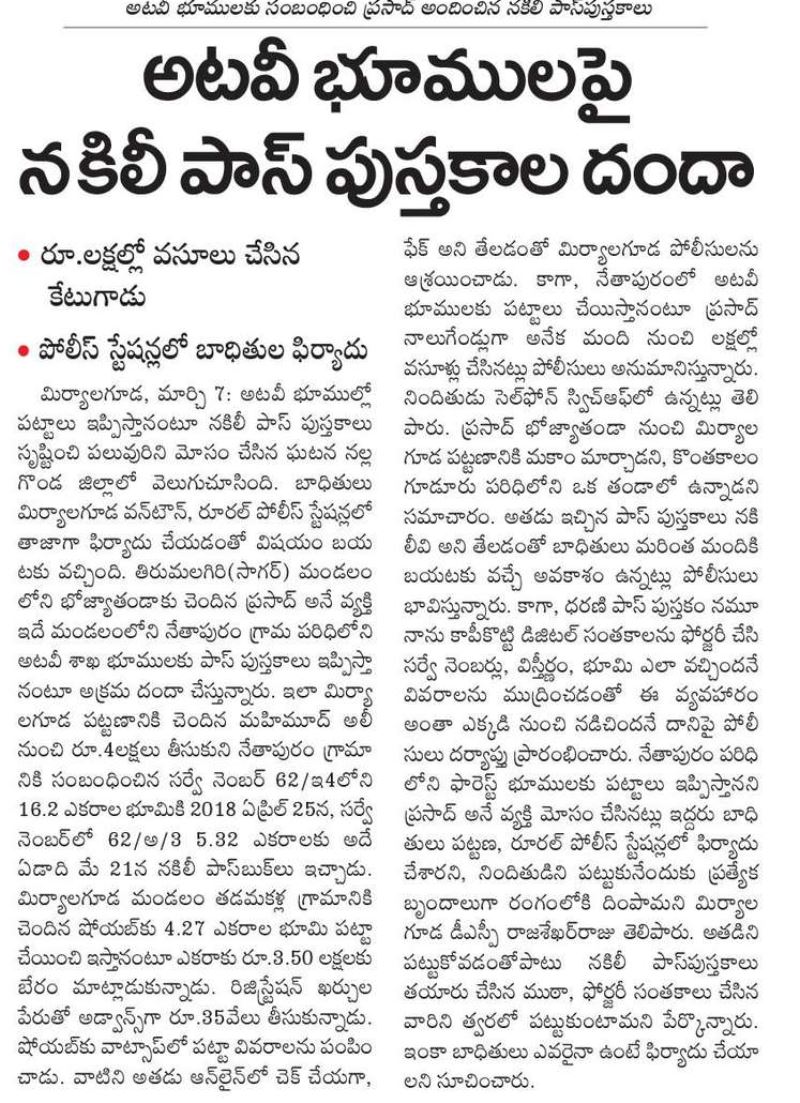 అటవీ భూములకు సంబంధించి ప్రసాద్ అందించిన నకిలీ పాస్‌పుస్తకాలు

అటవీ భూములపై నకిలీ పాస్ పుస్తకాల దందా

• రూ.లక్షల్లో వసూలు చేసిన కేటుగాడు

• పోలీస్ స్టేషన్లలో బాధితుల ఫిర్యాదు

మిర్యాలగూడ, మార్చి 7: అటవీ భూముల్లో పట్టాలు ఇప్పిస్తానంటూ నకిలీ పాస్ పుస్తకాలు సృష్టించి పలువురిని మోసం చేసిన ఘటన నల్లగొండ జిల్లాలో వెలుగుచూసింది. బాధితులు మిర్యాలగూడ వన్‌టౌన్, రూరల్ పోలీస్ స్టేషన్లలో తాజాగా ఫిర్యాదు చేయడంతో విషయం బయటకు వచ్చింది. తిరుమలగిరి(సాగర్) మండలంలోని భోజ్యాతండాకు చెందిన ప్రసాద్ అనే వ్యక్తి ఇదే మండలంలోని నేతాపురం గ్రామ పరిధిలోని అటవీ శాఖ భూములకు పాస్ పుస్తకాలు ఇప్పిస్తానంటూ అక్రమ దందా చేస్తున్నారు. ఇలా మిర్యాలగూడ పట్టణానికి చెందిన మహిమూద్ అలీ నుంచి రూ.4లక్షలు తీసుకుని నేతాపురం గ్రామానికి సంబంధించిన సర్వే నెంబర్ 62/ఇ4లోని 16.2 ఎకరాల భూమికి 2018 ఏప్రిల్ 25న, సర్వే నెంబర్‌లో 62/అ/3 5.32 ఎకరాలకు అదే ఏడాది మే 21న నకిలీ పాస్‌బుక్‌లు ఇచ్చాడు. మిర్యాలగూడ మండలం తడమకళ్ల గ్రామానికి చెందిన షోయబ్‌కు 4.27 ఎకరాల భూమి పట్టా చేయించి ఇస్తానంటూ ఎకరాకు రూ.3.50 లక్షలకు బేరం మాట్లాడుకున్నాడు. రిజిస్ట్రేషన్ ఖర్చుల పేరుతో అడ్వాన్స్‌గా రూ.35వేలు తీసుకున్నాడు. షోయబ్‌కు వాట్సాప్‌లో పట్టా వివరాలను పంపించాడు. వాటిని అతడు ఆన్‌లైన్‌లో చెక్ చేయగా, ఫేక్ అని తేలడంతో మిర్యాలగూడ పోలీసులను ఆశ్రయించాడు. కాగా, నేతాపురంలో అటవీ భూములకు పట్టాలు చేయిస్తానంటూ ప్రసాద్ నాలుగేండ్లుగా అనేక మంది నుంచి లక్షల్లో వసూళ్లు చేసినట్లు పోలీసులు అనుమానిస్తున్నారు. నిందితుడు సెల్‌ఫోన్ స్విచ్‌ఆఫ్‌లో ఉన్నట్లు తెలిపారు. ప్రసాద్ భోజ్యాతండా నుంచి మిర్యాలగూడ పట్టణానికి మకాం మార్చాడని, కొంతకాలం గూడూరు పరిధిలోని ఒక తండాలో ఉన్నాడని సమాచారం. అతడు ఇచ్చిన పాస్ పుస్తకాలు నకిలీవి అని తేలడంతో బాధితులు మరింత మందికి బయటకు వచ్చే అవకాశం ఉన్నట్లు పోలీసులు భావిస్తున్నారు. కాగా, ధరణి పాస్ పుస్తకం నమూనాను కాపీకొట్టి డిజిటల్ సంతకాలను ఫోర్జరీ చేసి సర్వే నెంబర్లు, విస్తీర్ణం, భూమి ఎలా వచ్చిందనే వివరాలను ముద్రించడంతో ఈ వ్యవహారం అంతా ఎక్కడి నుంచి నడిచిందనే దానిపై పోలీసులు దర్యాప్తు ప్రారంభించారు. నేతాపురం పరిధిలోని ఫారెస్ట్ భూములకు పట్టాలు ఇప్పిస్తానని ప్రసాద్ అనే వ్యక్తి మోసం చేసినట్లు ఇద్దరు బాధితులు పట్టణ, రూరల్ పోలీస్ స్టేషన్లలో ఫిర్యాదు చేశారని, నిందితుడిని పట్టుకునేందుకు ప్రత్యేక బృందాలను రంగంలోకి దింపామని మిర్యాలగూడ డీఎస్పీ రాజశేఖర్‌రాజు తెలిపారు. అతడిని పట్టుకోవడంతోపాటు నకిలీ పాస్‌పుస్తకాలు తయారు చేసిన ముఠా, ఫోర్జరీ సంతకాలు చేసిన వారిని త్వరలో పట్టుకుంటామని పేర్కొన్నారు. ఇంకా బాధితులు ఎవరైనా ఉంటే ఫిర్యాదు చేయాలని సూచించారు.